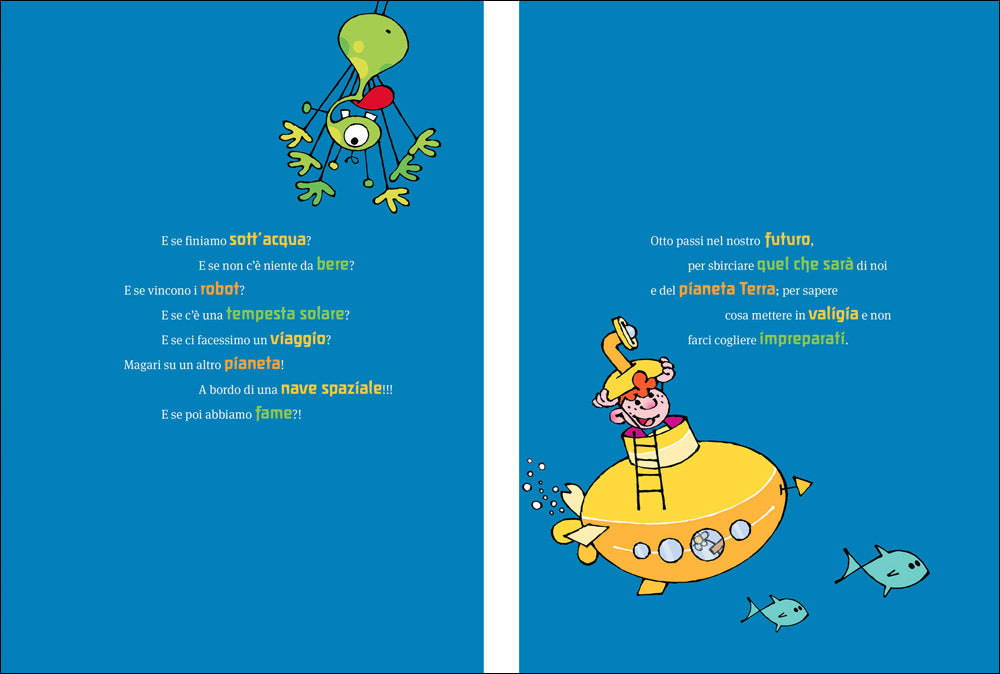 E se finiamo sott'acqua?

E se non c'è niente da bere?

E se vincono i robot?

E se c'è una tempesta solare?

E se ci facessimo un viaggio?

Magari su un altro pianeta!

A bordo di una nave spaziale!!!

E se poi abbiamo fame?!

Otto passi nel nostro futuro, per sbirciare quel che sarà di noi e del pianeta Terra; per sapere cosa mettere in valigia e non farci cogliere impreparati.